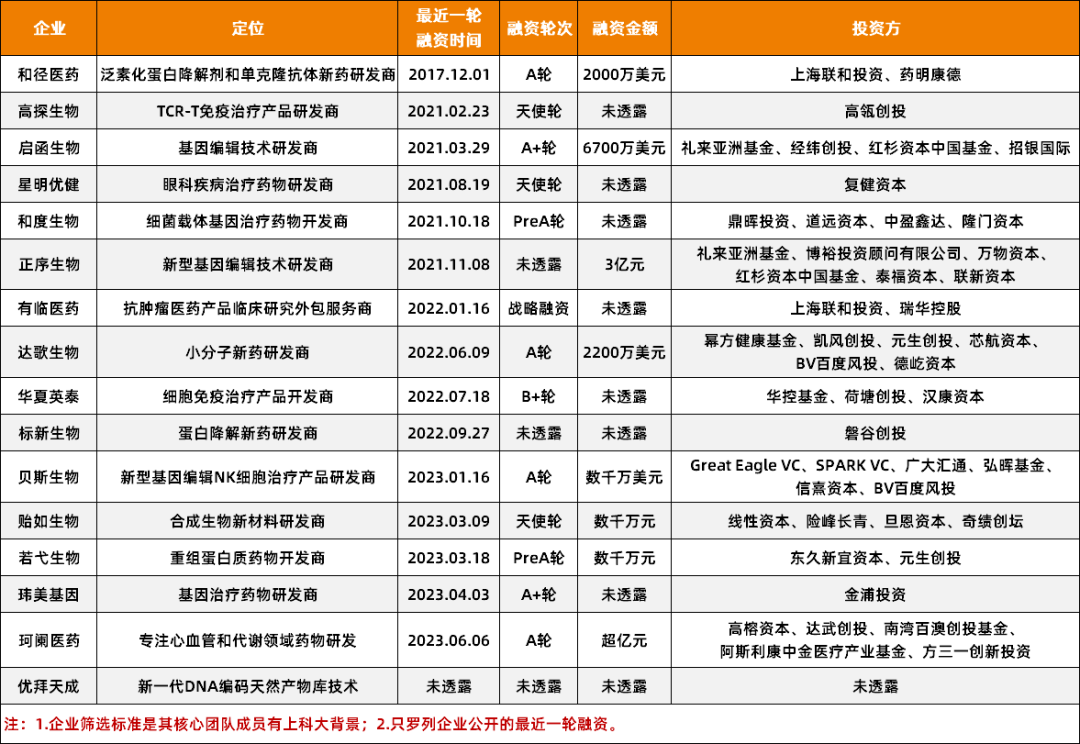 | 企业 | 定位 | 最近一轮融资时间 | 融资轮次 | 融资金额 | 投资方 |
|---|---|---|---|---|---|
| 和径医药 | 泛素化蛋白降解剂和单克隆抗体新药研发商 | 2017.12.01 | A轮 | 2000万美元 | 上海联和投资、药明康德 |
| 高探生物 | TCR-T免疫治疗产品研发商 | 2021.02.23 | 天使轮 | 未透露 | 高瓴创投 |
| 启函生物 | 基因编辑技术研发商 | 2021.03.29 | A+轮 | 6700万美元 | 礼来亚洲基金、经纬创投、红杉资本中国基金、招银国际 |
| 星明优健 | 眼科疾病治疗药物研发商 | 2021.08.19 | 天使轮 | 未透露 | 复健资本 |
| 和度生物 | 细菌载体基因治疗药物开发商 | 2021.10.18 | PreA轮 | 未透露 | 鼎晖投资、道远资本、中盈鑫达、隆门资本 |
| 正序生物 | 新型基因编辑技术研发商 | 2021.11.08 | 未透露 | 3亿元 | 礼来亚洲基金、博裕投资顾问有限公司、万物资本、红杉资本中国基金、泰福资本、联新资本 |
| 有临医药 | 抗肿瘤医药产品临床研究外包服务商 | 2022.01.16 | 战略融资 | 未透露 | 上海联和投资、瑞华控股 |
| 达歌生物 | 小分子新药研发商 | 2022.06.09 | A轮 | 2200万美元 | 幂方健康基金、凯风创投、元生创投、芯航资本、BV百度风投、德屹资本 |
| 华夏英泰 | 细胞免疫治疗产品开发商 | 2022.07.18 | B+轮 | 未透露 | 华控基金、荷塘创投、汉康资本 |
| 标新生物 | 蛋白降解新药研发商 | 2022.09.27 | 未透露 | 未透露 | 磐谷创投 |
| 贝斯生物 | 新型基因编辑NK细胞治疗产品研发商 | 2023.01.16 | A轮 | 数千万美元 | Great Eagle VC、SPARK VC、广大汇通、弘晖基金、信熹资本、BV百度风投 |
| 贻如生物 | 合成生物新材料研发商 | 2023.03.09 | 天使轮 | 数千万元 | 线性资本、险峰长青、旦恩资本、奇绩创坛 |
| 若弋生物 | 重组蛋白质药物开发商 | 2023.03.18 | PreA轮 | 数千万元 | 东久新宜资本、元生创投 |
| 玮美基因 | 基因治疗药物研发商 | 2023.04.03 | A+轮 | 未透露 | 金浦投资 |
| 珂阑医药 | 专注心血管和代谢领域药物研发 | 2023.06.06 | A轮 | 超亿元 | 高榕资本、达武创投、南湾百澳创投基金、阿斯利康中金医疗产业基金、方三一创新投资 |
| 优拜天成 | 新一代DNA编码天然产物库技术 | 未透露 | 未透露 | 未透露 | 未透露 |

注：1.企业筛选标准是其核心团队成员有上科大背景；2.只罗列企业公开的最近一轮融资。